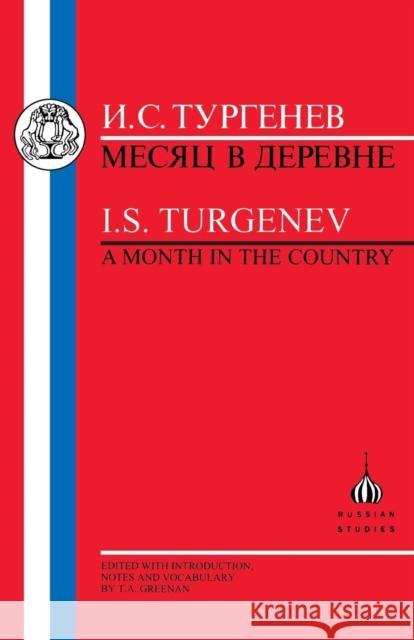 И.С. ТУРГЕНЕВ
МЕСЯЦ В ДЕРЕВНЕ

I.S. TURGENEV
A MONTH IN THE COUNTRY

RUSSIAN STUDIES

EDITED WITH INTRODUCTION, NOTES AND VOCABULARY BY T.A. GREENAN